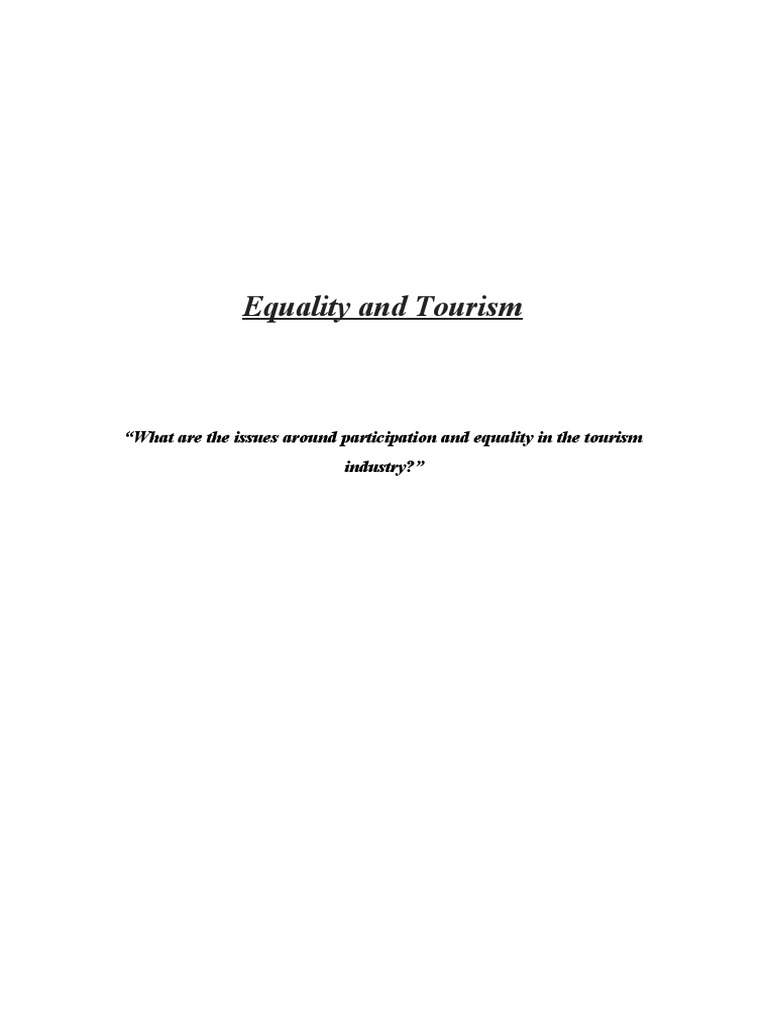 Equality and Tourism

"What are the issues around participation and equality in the tourism industry?"